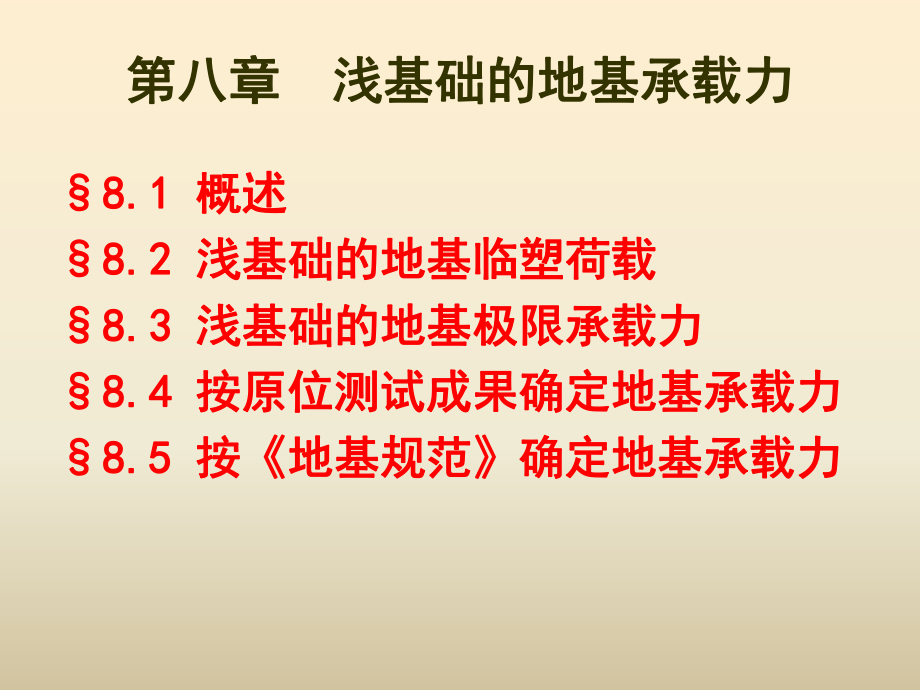 第八章　浅基础的地基承载力

§8.1 概述

§8.2 浅基础的地基临塑荷载

§8.3 浅基础的地基极限承载力

§8.4 按原位测试成果确定地基承载力

§8.5 按《地基规范》确定地基承载力